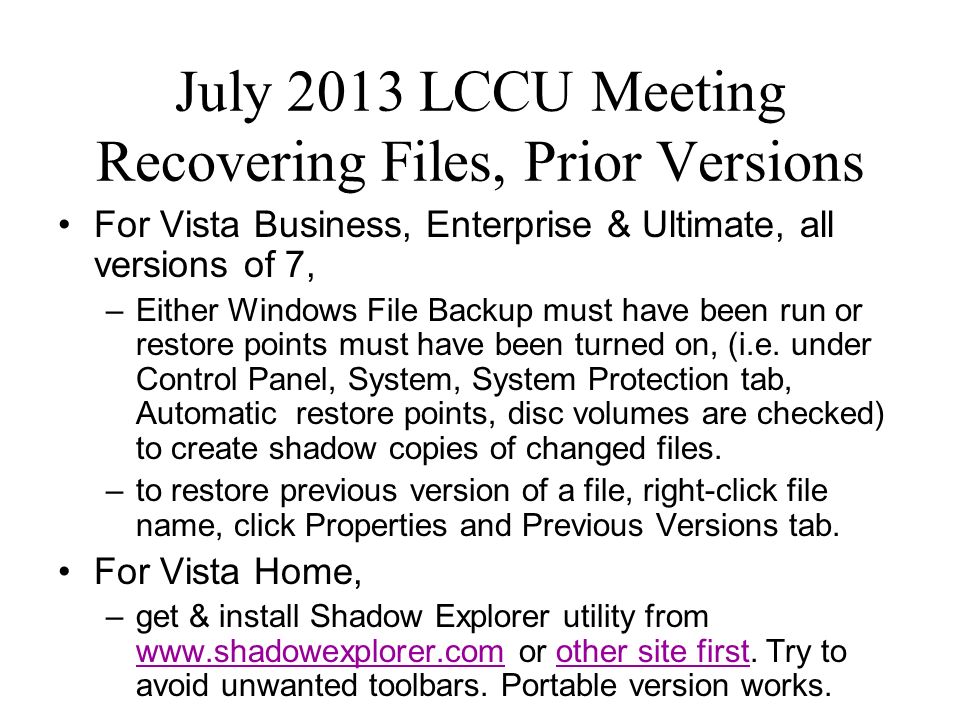 July 2013 LCCU Meeting
Recovering Files, Prior Versions

• For Vista Business, Enterprise & Ultimate, all versions of 7,
  – Either Windows File Backup must have been run or restore points must have been turned on, (i.e. under Control Panel, System, System Protection tab, Automatic restore points, disc volumes are checked) to create shadow copies of changed files.
  – to restore previous version of a file, right-click file name, click Properties and Previous Versions tab.
• For Vista Home,
  – get & install Shadow Explorer utility from www.shadowexplorer.com or other site first. Try to avoid unwanted toolbars. Portable version works.